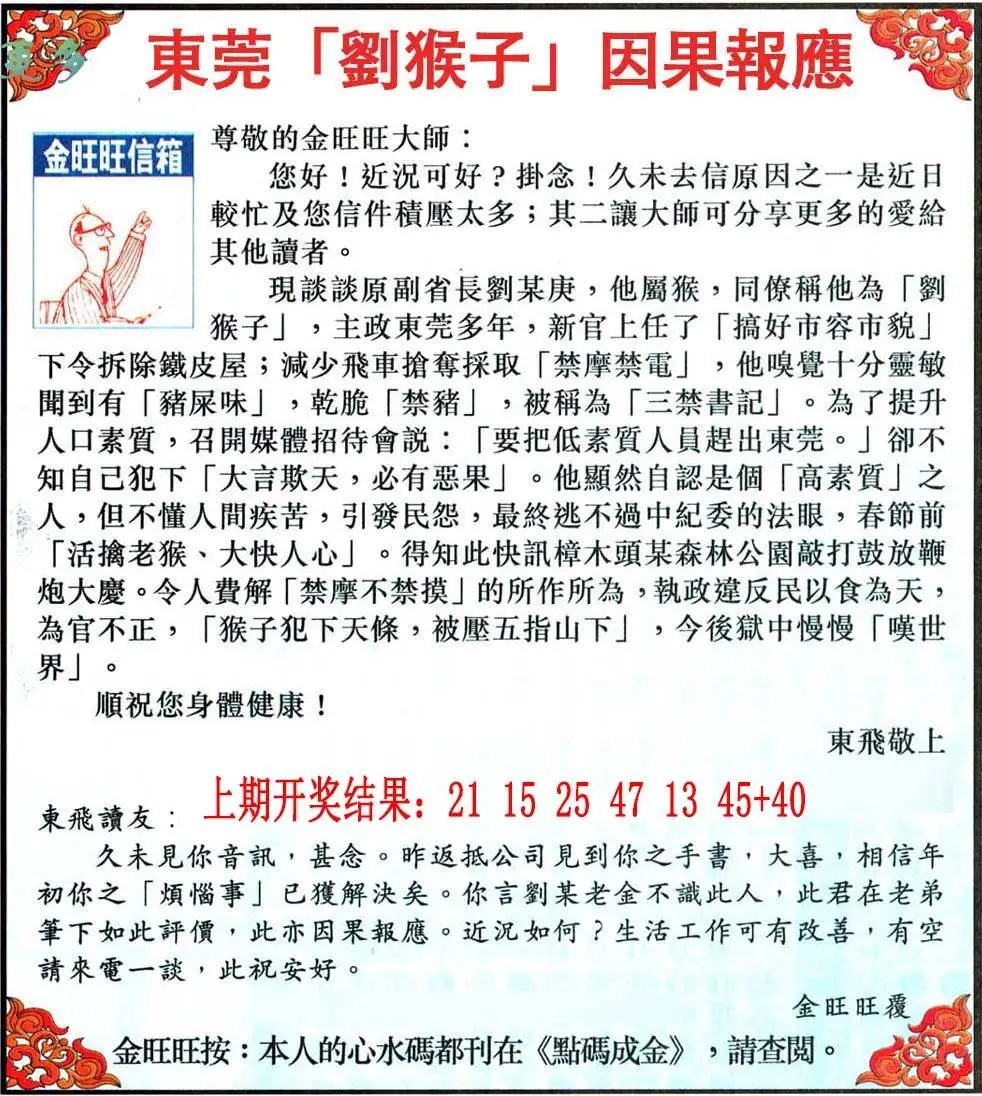 東莞「劉猴子」因果報應

金旺旺信箱

尊敬的金旺旺大師：

您好！近況可好？掛念！久未去信原因之一是近日較忙及您信件積壓太多；其二讓大師可分享更多的愛給其他讀者。

現談談原副省長劉某庚，他屬猴，同僚稱他為「劉猴子」，主政東莞多年，新官上任了「搞好市容市貌」下令拆除鐵皮屋；減少飛車搶奪採取「禁摩禁電」，他嗅覺十分靈敏聞到有「豬屎味」，乾脆「禁豬」，被稱為「三禁書記」。為了提升人口素質，召開媒體招待會說：「要把低素質人員趕出東莞。」卻不知自己犯下「大言欺天，必有惡果」。他顯然自認是個「高素質」之人，但不懂人間疾苦，引發民怨，最終逃不過中紀委的法眼，春節前「活擒老猴、大快人心」。得知此快訊樟木頭某森林公園敲打鼓放鞭炮大慶。令人費解「禁摩不禁摸」的所作所為，執政違反民以食為天，為官不正，「猴子犯下天條，被壓五指山下」，今後獄中慢慢「嘆世界」。

順祝您身體健康！

東飛敬上

上期开奖结果：21 15 25 47 13 45+40

東飛讀友：

久未見你音訊，甚念。昨返抵公司見到你之手書，大喜，相信年初你之「煩惱事」已獲解決矣。你言劉某老金不識此人，此君在老弟筆下如此評價，此亦因果報應。近況如何？生活工作可有改善，有空請來電一談，此祝安好。

金旺旺覆

金旺旺按：本人的心水碼都刊在《點碼成金》，請查閱。